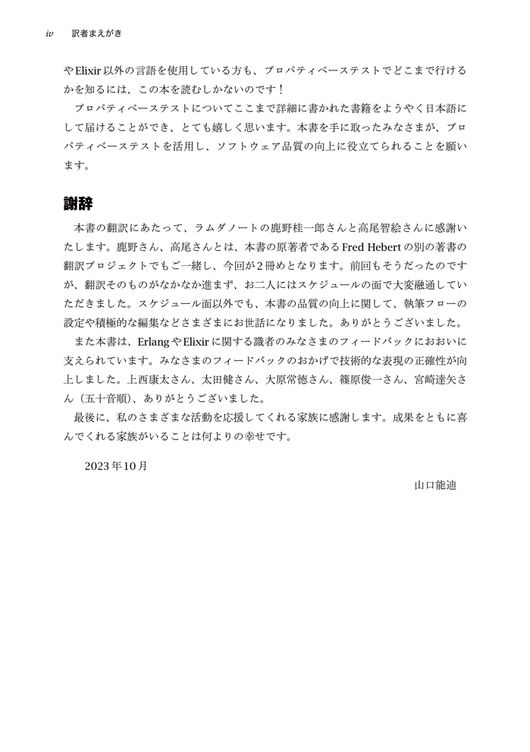 iv　訳者まえがき

やElixir以外の言語を使用している方も、プロパティベーステストでどこまで行けるかを知るには、この本を読むしかないのです！

プロパティベーステストについてここまで詳細に書かれた書籍をようやく日本語にして届けることができ、とても嬉しく思います。本書を手に取ったみなさまが、プロパティベーステストを活用し、ソフトウェア品質の向上に役立てられることを願います。

謝辞

本書の翻訳にあたって、ラムダノートの鹿野桂一郎さんと高尾智絵さんに感謝いたします。鹿野さん、高尾さんとは、本書の原著者であるFred Hebertの別の著書の翻訳プロジェクトでもご一緒し、今回が2冊めとなります。前回もそうだったのですが、翻訳そのものがなかなか進まず、お二人にはスケジュールの面で大変融通していただきました。スケジュール面以外でも、本書の品質の向上に関して、執筆フローの設定や積極的な編集などさまざまにお世話になりました。ありがとうございました。

また本書は、ErlangやElixirに関する識者のみなさまのフィードバックにおおいに支えられています。みなさまのフィードバックのおかげで技術的な表現の正確性が向上しました。上西康太さん、太田健さん、大原常徳さん、篠原俊一さん、宮崎達矢さん（五十音順）、ありがとうございました。

最後に、私のさまざまな活動を応援してくれる家族に感謝します。成果をともに喜んでくれる家族がいることは何よりの幸せです。

2023年10月

山口能迪